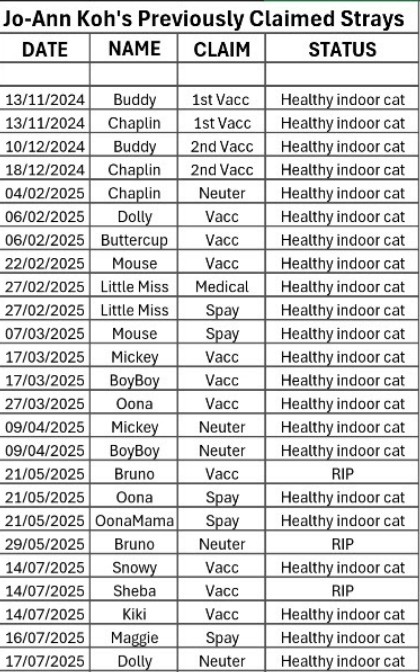 Jo-Ann Koh's Previously Claimed Strays

| DATE | NAME | CLAIM | STATUS |
|---|---|---|---|
| | | | |
| 13/11/2024 | Buddy | 1st Vacc | Healthy indoor cat |
| 13/11/2024 | Chaplin | 1st Vacc | Healthy indoor cat |
| 10/12/2024 | Buddy | 2nd Vacc | Healthy indoor cat |
| 18/12/2024 | Chaplin | 2nd Vacc | Healthy indoor cat |
| 04/02/2025 | Chaplin | Neuter | Healthy indoor cat |
| 06/02/2025 | Dolly | Vacc | Healthy indoor cat |
| 06/02/2025 | Buttercup | Vacc | Healthy indoor cat |
| 22/02/2025 | Mouse | Vacc | Healthy indoor cat |
| 27/02/2025 | Little Miss | Medical | Healthy indoor cat |
| 27/02/2025 | Little Miss | Spay | Healthy indoor cat |
| 07/03/2025 | Mouse | Spay | Healthy indoor cat |
| 17/03/2025 | Mickey | Vacc | Healthy indoor cat |
| 17/03/2025 | BoyBoy | Vacc | Healthy indoor cat |
| 27/03/2025 | Oona | Vacc | Healthy indoor cat |
| 09/04/2025 | Mickey | Neuter | Healthy indoor cat |
| 09/04/2025 | BoyBoy | Neuter | Healthy indoor cat |
| 21/05/2025 | Bruno | Vacc | RIP |
| 21/05/2025 | Oona | Spay | Healthy indoor cat |
| 21/05/2025 | OonaMama | Spay | Healthy indoor cat |
| 29/05/2025 | Bruno | Neuter | RIP |
| 14/07/2025 | Snowy | Vacc | Healthy indoor cat |
| 14/07/2025 | Sheba | Vacc | RIP |
| 14/07/2025 | Kiki | Vacc | Healthy indoor cat |
| 16/07/2025 | Maggie | Spay | Healthy indoor cat |
| 17/07/2025 | Dolly | Neuter | Healthy indoor cat |